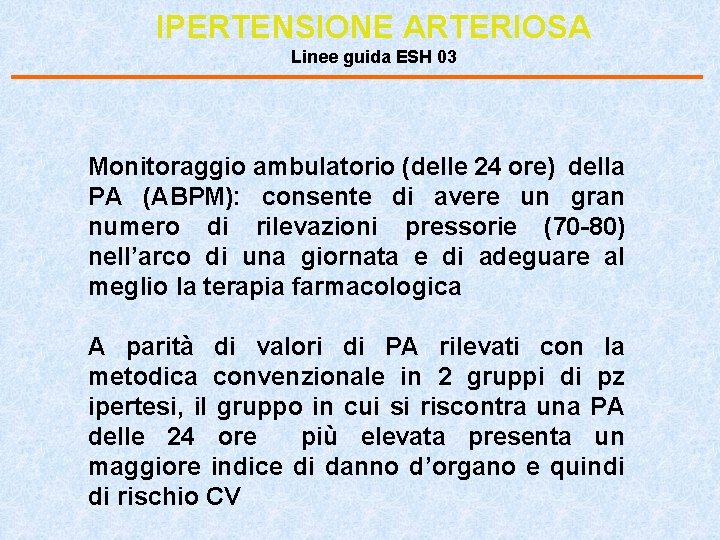 IPERTENSIONE ARTERIOSA
Linee guida ESH 03

Monitoraggio ambulatorio (delle 24 ore) della PA (ABPM): consente di avere un gran numero di rilevazioni pressorie (70-80) nell’arco di una giornata e di adeguare al meglio la terapia farmacologica

A parità di valori di PA rilevati con la metodica convenzionale in 2 gruppi di pz ipertesi, il gruppo in cui si riscontra una PA delle 24 ore più elevata presenta un maggiore indice di danno d’organo e quindi di rischio CV